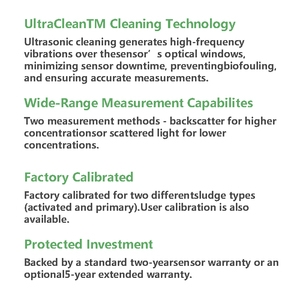 UltraCleanTM Cleaning Technology

Ultrasonic cleaning generates high-frequency vibrations over thesensor’ s optical windows, minimizing sensor downtime, preventingbiofouling, and ensuring accurate measurements.

Wide-Range Measurement Capabilites

Two measurement methods - backscatter for higher concentrationsor scattered light for lower concentrations.

Factory Calibrated

Factory calibrated for two differentsludge types (activated and primary).User calibration is also available.

Protected Investment

Backed by a standard two-yearsensor warranty or an optional5-year extended warranty.